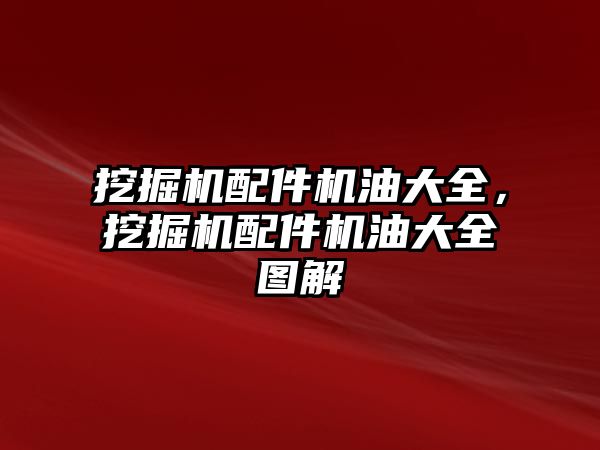 挖掘机配件机油大全，挖掘机配件机油大全图解